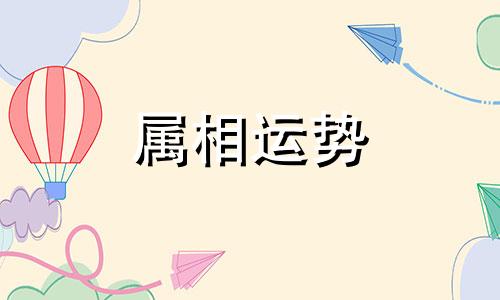 属相运势